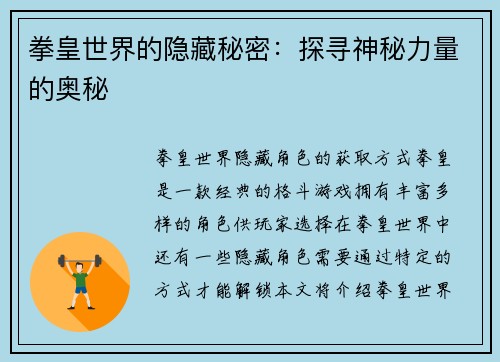 拳皇世界的隐藏秘密：探寻神秘力量的奥秘

拳皇世界隐藏角色的获取方式拳皇是一款经典的格斗游戏拥有丰富多样的角色供玩家选择在拳皇世界中还有一些隐藏角色需要通过特定的方式才能解锁本文将介绍拳皇世界